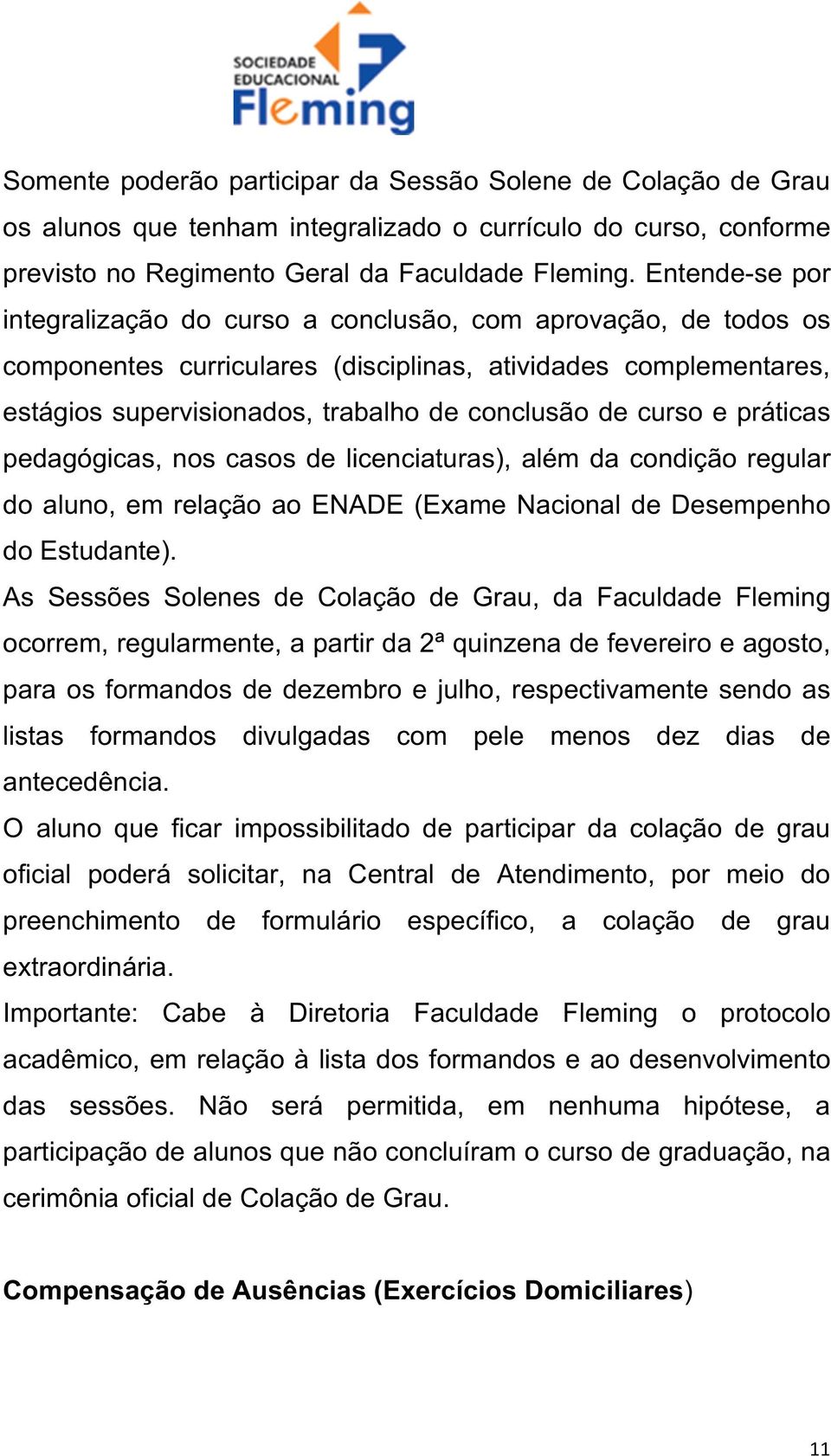 SOCIEDADE EDUCACIONAL Fleming

Somente poderão participar da Sessão Solene de Colação de Grau os alunos que tenham integralizado o currículo do curso, conforme previsto no Regimento Geral da Faculdade Fleming. Entende-se por integralização do curso a conclusão, com aprovação, de todos os componentes curriculares (disciplinas, atividades complementares, estágios supervisionados, trabalho de conclusão de curso e práticas pedagógicas, nos casos de licenciaturas), além da condição regular do aluno, em relação ao ENADE (Exame Nacional de Desempenho do Estudante).

As Sessões Solenes de Colação de Grau, da Faculdade Fleming ocorrem, regularmente, a partir da 2ª quinzena de fevereiro e agosto, para os formandos de dezembro e julho, respectivamente sendo as listas formandos divulgadas com pele menos dez dias de antecedência.

O aluno que ficar impossibilitado de participar da colação de grau oficial poderá solicitar, na Central de Atendimento, por meio do preenchimento de formulário específico, a colação de grau extraordinária.

Importante: Cabe à Diretoria Faculdade Fleming o protocolo acadêmico, em relação à lista dos formandos e ao desenvolvimento das sessões. Não será permitida, em nenhuma hipótese, a participação de alunos que não concluíram o curso de graduação, na cerimônia oficial de Colação de Grau.

Compensação de Ausências (Exercícios Domiciliares)

11